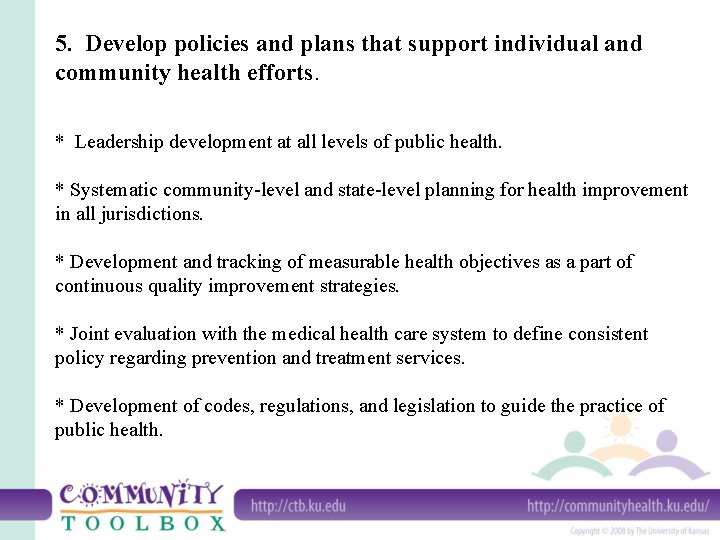 5. Develop policies and plans that support individual and community health efforts.

* Leadership development at all levels of public health.

* Systematic community-level and state-level planning for health improvement in all jurisdictions.

* Development and tracking of measurable health objectives as a part of continuous quality improvement strategies.

* Joint evaluation with the medical health care system to define consistent policy regarding prevention and treatment services.

* Development of codes, regulations, and legislation to guide the practice of public health.

COMMUNITY TOOLBOX

http://ctb.ku.edu

http://communityhealth.ku.edu/

Copyright © 2008 by The University of Kansas